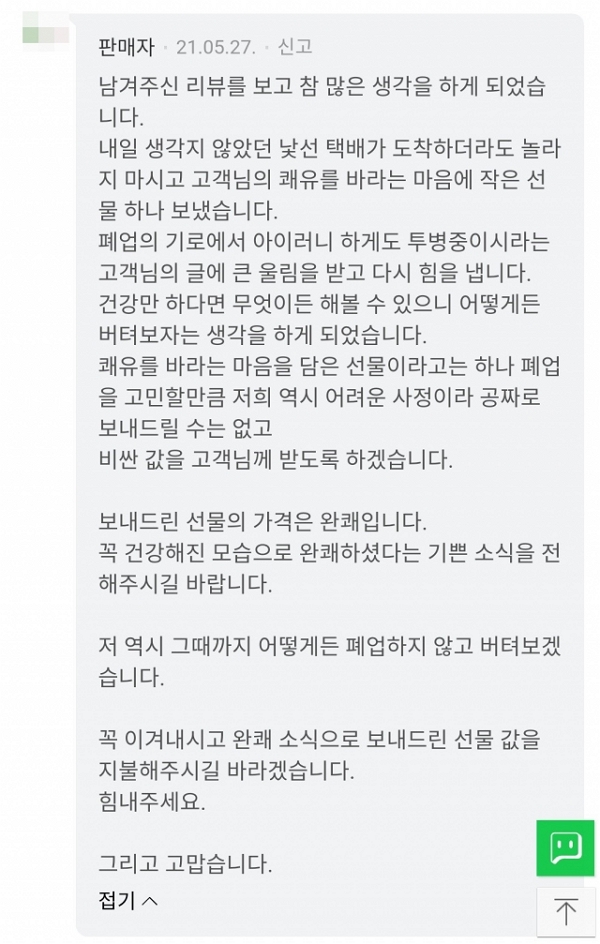 판매자 · 21.05.27. · 신고

남겨주신 리뷰를 보고 참 많은 생각을 하게 되었습니다.
내일 생각지 않았던 낯선 택배가 도착하더라도 놀라지 마시고 고객님의 쾌유를 바라는 마음에 작은 선물 하나 보냈습니다.
폐업의 기로에서 아이러니 하게도 투병중이시라는 고객님의 글에 큰 울림을 받고 다시 힘을 냅니다.
건강만 하다면 무엇이든 해볼 수 있으니 어떻게든 버텨보자는 생각을 하게 되었습니다.
쾌유를 바라는 마음을 담은 선물이라고는 하나 폐업을 고민할만큼 저희 역시 어려운 사정이라 공짜로 보내드릴 수는 없고
비싼 값을 고객님께 받도록 하겠습니다.

보내드린 선물의 가격은 완쾌입니다.
꼭 건강해진 모습으로 완쾌하셨다는 기쁜 소식을 전해주시길 바랍니다.

저 역시 그때까지 어떻게든 폐업하지 않고 버텨보겠습니다.

꼭 이겨내시고 완쾌 소식으로 보내드린 선물 값을 지불해주시길 바라겠습니다.
힘내주세요.

그리고 고맙습니다.

접기